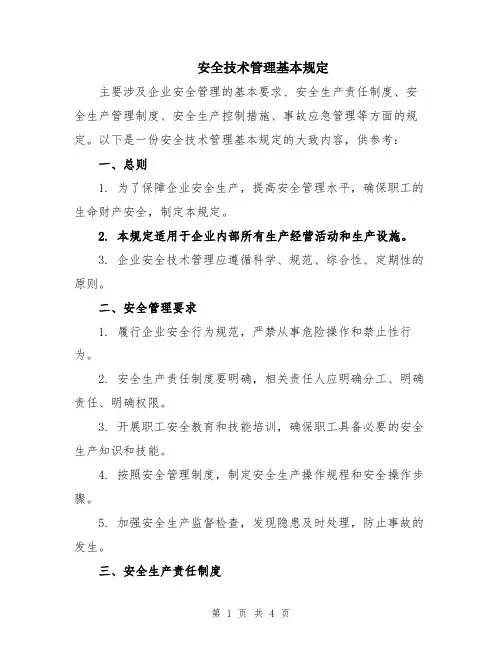 安全技术管理基本规定

主要涉及企业安全管理的基本要求、安全生产责任制度、安全生产管理制度、安全生产控制措施、事故应急管理等方面的规定。以下是一份安全技术管理基本规定的大致内容，供参考：

一、总则

1. 为了保障企业安全生产，提高安全管理水平，确保职工的生命财产安全，制定本规定。

2. 本规定适用于企业内部所有生产经营活动和生产设施。

3. 企业安全技术管理应遵循科学、规范、综合性、定期性的原则。

二、安全管理要求

1. 履行企业安全行为规范，严禁从事危险操作和禁止性行为。

2. 安全生产责任制度要明确，相关责任人应明确分工、明确责任、明确权限。

3. 开展职工安全教育和技能培训，确保职工具备必要的安全生产知识和技能。

4. 按照安全管理制度，制定安全生产操作规程和安全操作步骤。

5. 加强安全生产监督检查，发现隐患及时处理，防止事故的发生。

三、安全生产责任制度

第 1 页 共 4 页